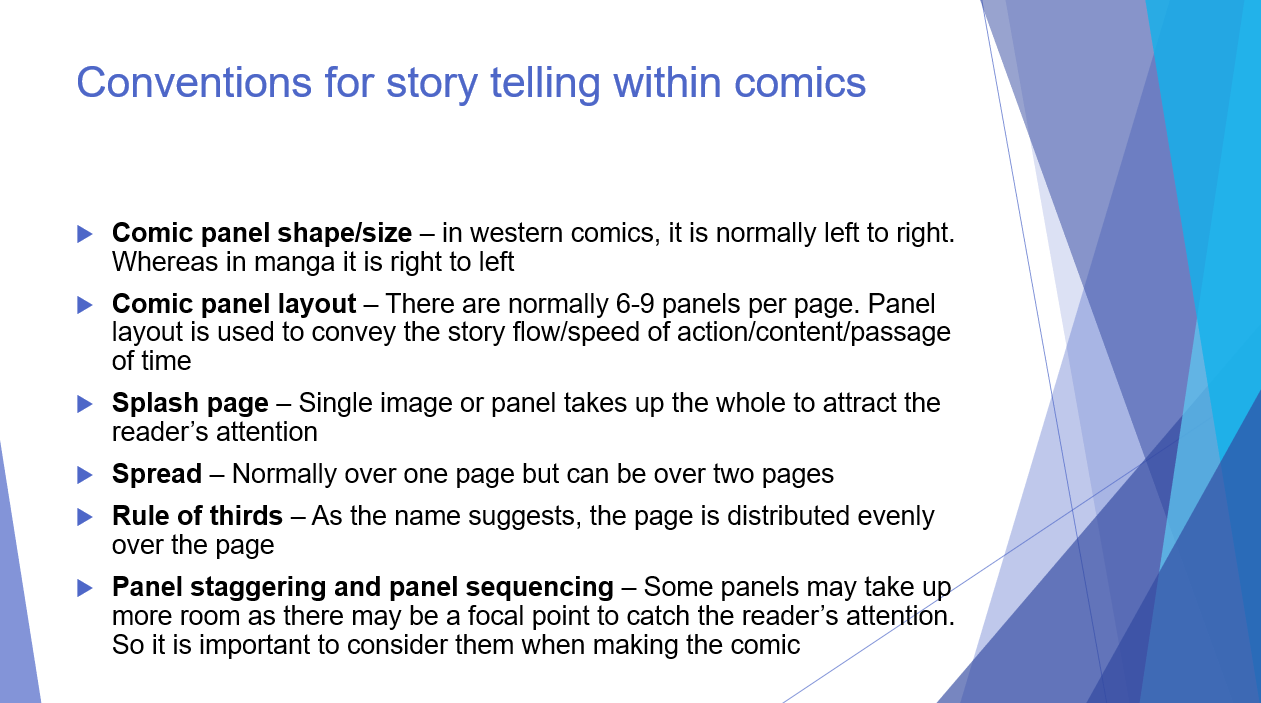 Conventions for story telling within comics

▶ Comic panel shape/size – in western comics, it is normally left to right. Whereas in manga it is right to left

▶ Comic panel layout – There are normally 6-9 panels per page. Panel layout is used to convey the story flow/speed of action/content/passage of time

▶ Splash page – Single image or panel takes up the whole to attract the reader's attention

▶ Spread – Normally over one page but can be over two pages

▶ Rule of thirds – As the name suggests, the page is distributed evenly over the page

▶ Panel staggering and panel sequencing – Some panels may take up more room as there may be a focal point to catch the reader's attention. So it is important to consider them when making the comic